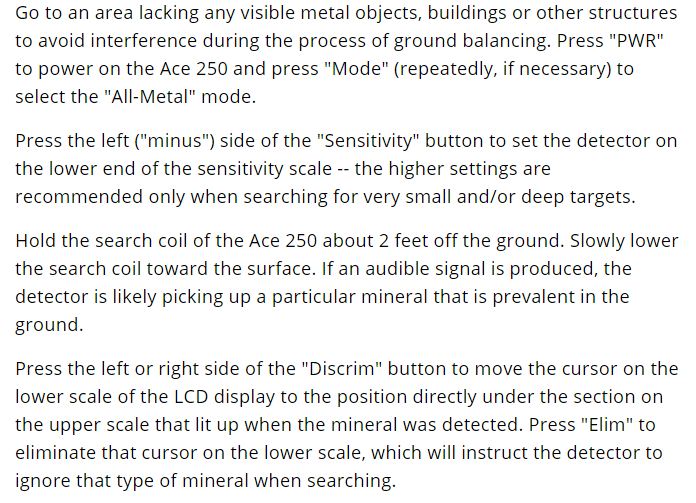 Go to an area lacking any visible metal objects, buildings or other structures to avoid interference during the process of ground balancing. Press "PWR" to power on the Ace 250 and press "Mode" (repeatedly, if necessary) to select the "All-Metal" mode.

Press the left ("minus") side of the "Sensitivity" button to set the detector on the lower end of the sensitivity scale -- the higher settings are recommended only when searching for very small and/or deep targets.

Hold the search coil of the Ace 250 about 2 feet off the ground. Slowly lower the search coil toward the surface. If an audible signal is produced, the detector is likely picking up a particular mineral that is prevalent in the ground.

Press the left or right side of the "Discrim" button to move the cursor on the lower scale of the LCD display to the position directly under the section on the upper scale that lit up when the mineral was detected. Press "Elim" to eliminate that cursor on the lower scale, which will instruct the detector to ignore that type of mineral when searching.